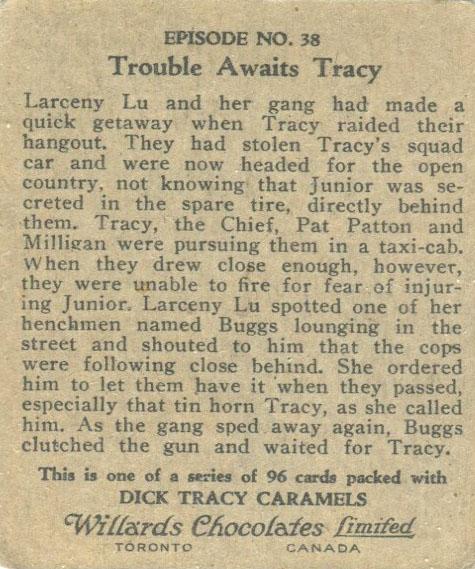 EPISODE NO. 38
Trouble Awaits Tracy

Larceny Lu and her gang had made a quick getaway when Tracy raided their hangout. They had stolen Tracy's squad car and were now headed for the open country, not knowing that Junior was secreted in the spare tire, directly behind them. Tracy, the Chief, Pat Patton and Milligan were pursuing them in a taxi-cab. When they drew close enough, however, they were unable to fire for fear of injuring Junior. Larceny Lu spotted one of her henchmen named Buggs lounging in the street and shouted to him that the cops were following close behind. She ordered him to let them have it when they passed, especially that tin horn Tracy, as she called him. As the gang sped away again, Buggs clutched the gun and waited for Tracy.

This is one of a series of 96 cards packed with
DICK TRACY CARAMELS
Willards Chocolates Limited
TORONTO CANADA